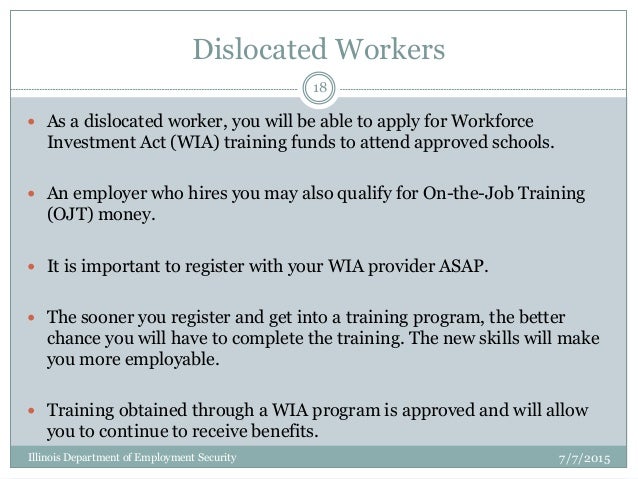 Dislocated Workers

18

- As a dislocated worker, you will be able to apply for Workforce Investment Act (WIA) training funds to attend approved schools.

- An employer who hires you may also qualify for On-the-Job Training (OJT) money.

- It is important to register with your WIA provider ASAP.

- The sooner you register and get into a training program, the better chance you will have to complete the training. The new skills will make you more employable.

- Training obtained through a WIA program is approved and will allow you to continue to receive benefits.

Illinois Department of Employment Security

7/7/2015